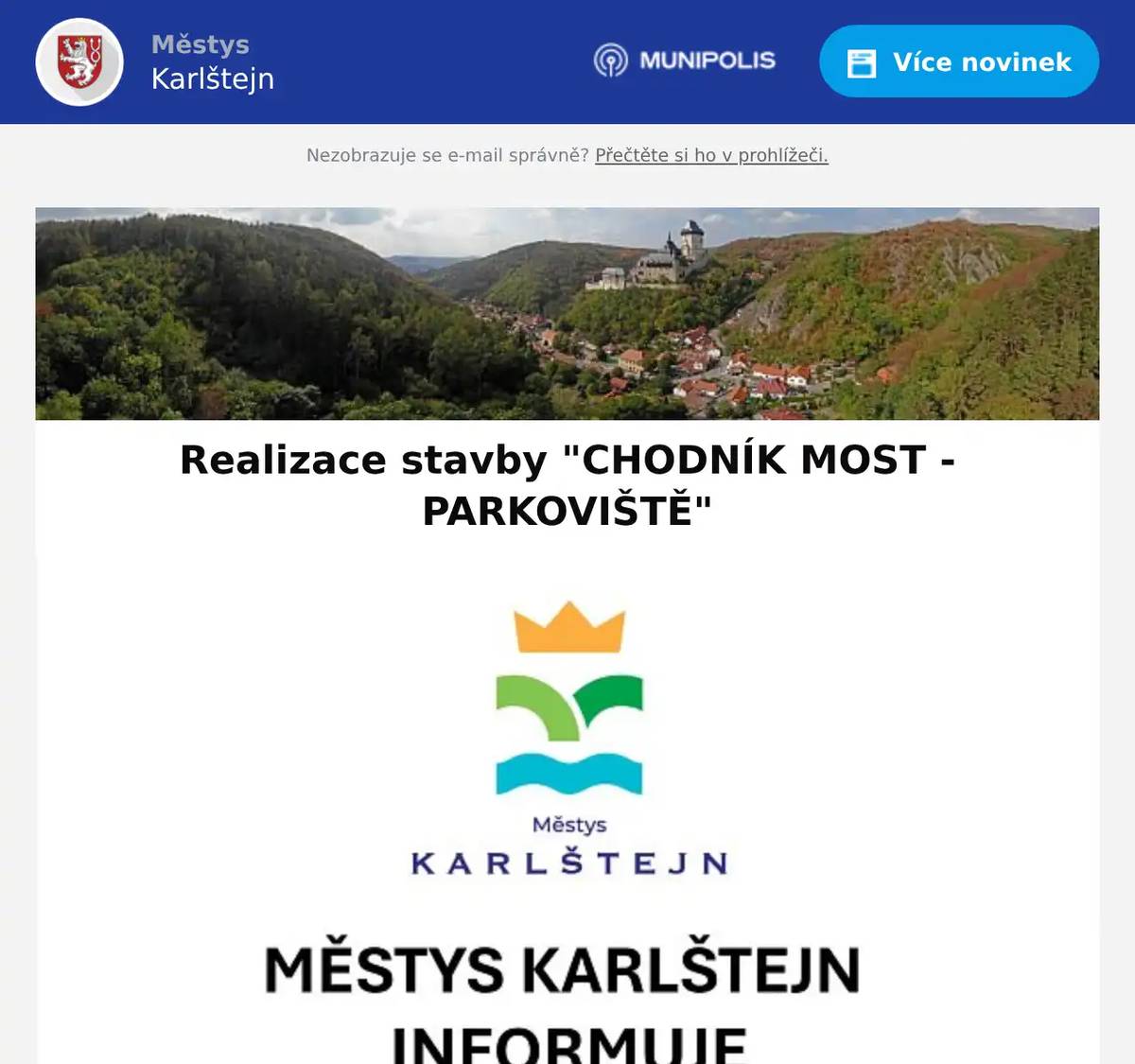 Městys
Karlštejn

MUNIPOLIS

Více novinek

Nezobrazuje se e-mail správně? Přečtěte si ho v prohlížeči.

Realizace stavby "CHODNÍK MOST - PARKOVIŠTĚ"

Městys
KARLŠTEJN

MĚSTYS KARLŠTEJN
INFORMUJE